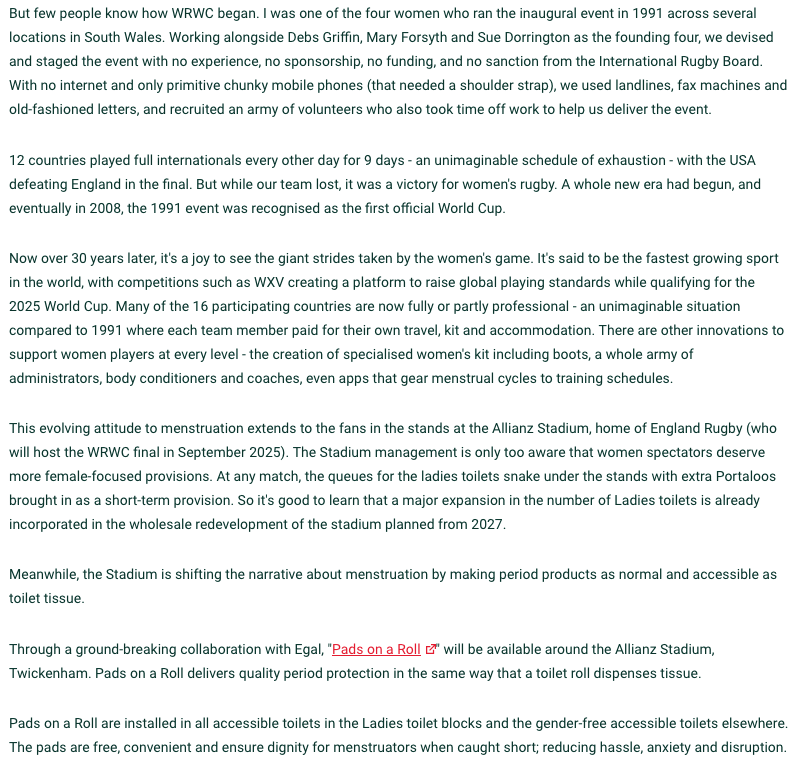 But few people know how WRWC began. I was one of the four women who ran the inaugural event in 1991 across several locations in South Wales. Working alongside Debs Griffin, Mary Forsyth and Sue Dorrington as the founding four, we devised and staged the event with no experience, no sponsorship, no funding, and no sanction from the International Rugby Board. With no internet and only primitive chunky mobile phones (that needed a shoulder strap), we used landlines, fax machines and old-fashioned letters, and recruited an army of volunteers who also took time off work to help us deliver the event.

12 countries played full internationals every other day for 9 days - an unimaginable schedule of exhaustion - with the USA defeating England in the final. But while our team lost, it was a victory for women's rugby. A whole new era had begun, and eventually in 2008, the 1991 event was recognised as the first official World Cup.

Now over 30 years later, it's a joy to see the giant strides taken by the women's game. It's said to be the fastest growing sport in the world, with competitions such as WXV creating a platform to raise global playing standards while qualifying for the 2025 World Cup. Many of the 16 participating countries are now fully or partly professional - an unimaginable situation compared to 1991 where each team member paid for their own travel, kit and accommodation. There are other innovations to support women players at every level - the creation of specialised women's kit including boots, a whole army of administrators, body conditioners and coaches, even apps that gear menstrual cycles to training schedules.

This evolving attitude to menstruation extends to the fans in the stands at the Allianz Stadium, home of England Rugby (who will host the WRWC final in September 2025). The Stadium management is only too aware that women spectators deserve more female-focused provisions. At any match, the queues for the ladies toilets snake under the stands with extra Portaloos brought in as a short-term provision. So it's good to learn that a major expansion in the number of Ladies toilets is already incorporated in the wholesale redevelopment of the stadium planned from 2027.

Meanwhile, the Stadium is shifting the narrative about menstruation by making period products as normal and accessible as toilet tissue.

Through a ground-breaking collaboration with Egal, "Pads on a Roll" will be available around the Allianz Stadium, Twickenham. Pads on a Roll delivers quality period protection in the same way that a toilet roll dispenses tissue.

Pads on a Roll are installed in all accessible toilets in the Ladies toilet blocks and the gender-free accessible toilets elsewhere. The pads are free, convenient and ensure dignity for menstruators when caught short; reducing hassle, anxiety and disruption.